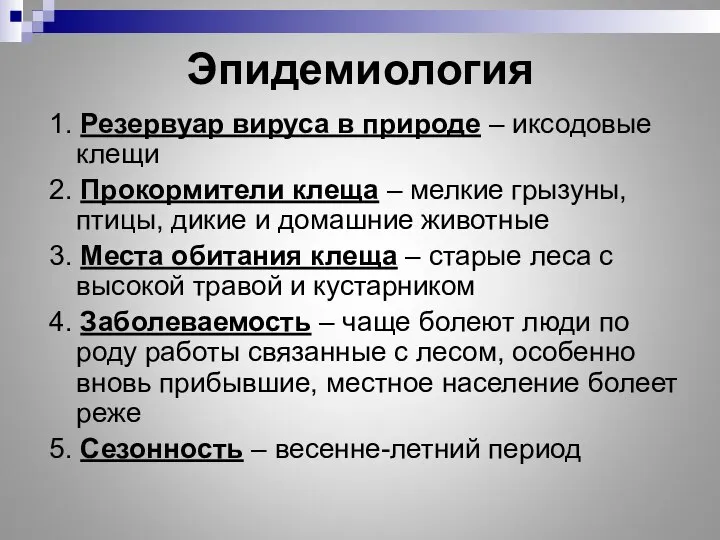 Эпидемиология

1. Резервуар вируса в природе – иксодовые клещи

2. Прокормители клеща – мелкие грызуны, птицы, дикие и домашние животные

3. Места обитания клеща – старые леса с высокой травой и кустарником

4. Заболеваемость – чаще болеют люди по роду работы связанные с лесом, особенно вновь прибывшие, местное население болеет реже

5. Сезонность – весенне-летний период